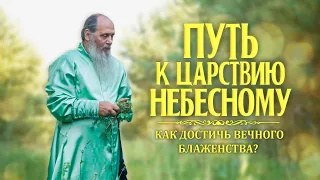 ПУТЬ
К ЦАРСТВИЮ
НЕБЕСНОМУ

КАК ДОСТИЧЬ ВЕЧНОГО БЛАЖЕНСТВА?